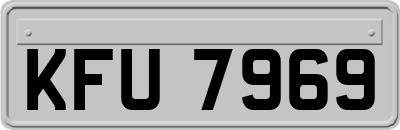 KFU 7969